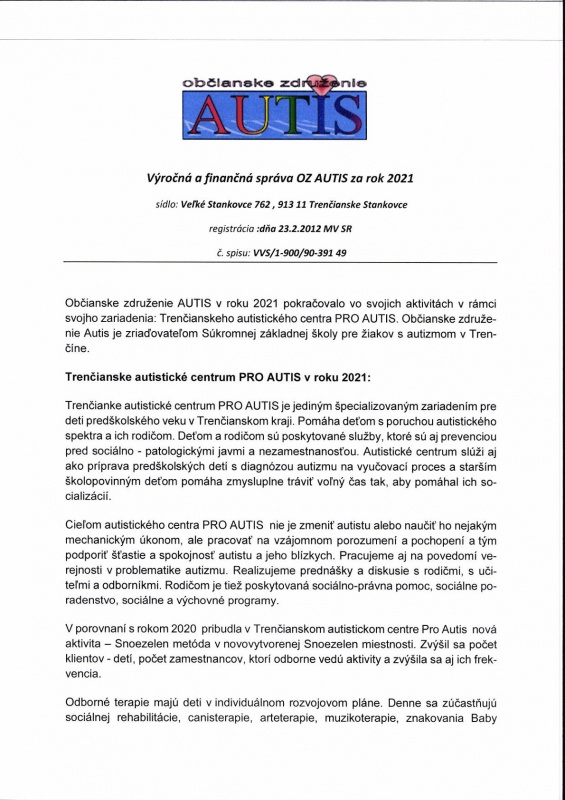 občianske združenie
AUTIS

Výročná a finančná správa OZ AUTIS za rok 2021

sídlo: Veľké Stankovce 762 , 913 11 Trenčianske Stankovce

registrácia :dňa 23.2.2012 MV SR

č. spisu: VVS/1-900/90-391 49

Občianske združenie AUTIS v roku 2021 pokračovalo vo svojich aktivitách v rámci svojho zariadenia: Trenčianskeho autistického centra PRO AUTIS. Občianske združenie Autis je zriaďovateľom Súkromnej základnej školy pre žiakov s autizmom v Trenčíne.

Trenčianske autistické centrum PRO AUTIS v roku 2021:

Trenčianke autistické centrum PRO AUTIS je jediným špecializovaným zariadením pre deti predškolského veku v Trenčianskom kraji. Pomáha deťom s poruchou autistického spektra a ich rodičom. Deťom a rodičom sú poskytované služby, ktoré sú aj prevenciou pred sociálno - patologickými javmi a nezamestnanosťou. Autistické centrum slúži aj ako príprava predškolských detí s diagnózou autizmu na vyučovací proces a starším školopovinným deťom pomáha zmysluplne tráviť voľný čas tak, aby pomáhal ich socializácií.

Cieľom autistického centra PRO AUTIS nie je zmeniť autistu alebo naučiť ho nejakým mechanickým úkonom, ale pracovať na vzájomnom porozumení a pochopení a tým podporiť šťastie a spokojnosť autistu a jeho blízkych. Pracujeme aj na povedomí verejnosti v problematike autizmu. Realizujeme prednášky a diskusie s rodičmi, s učiteľmi a odborníkmi. Rodičom je tiež poskytovaná sociálno-právna pomoc, sociálne poradenstvo, sociálne a výchovné programy.

V porovnaní s rokom 2020 pribudla v Trenčianskom autistickom centre Pro Autis nová aktivita – Snoezelen metóda v novovytvorenej Snoezelen miestnosti. Zvýšil sa počet klientov - detí, počet zamestnancov, ktorí odborne vedú aktivity a zvýšila sa aj ich frekvencia.

Odborné terapie majú deti v individuálnom rozvojovom pláne. Denne sa zúčastňujú sociálnej rehabilitácie, canisterapie, arteterapie, muzikoterapie, znakovania Baby